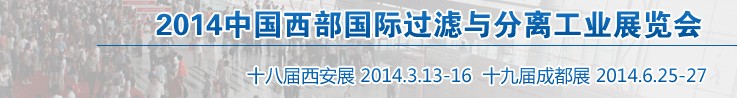 2014中国西部国际过滤与分离工业展览会

十八届西安展 2014.3.13-16 十九届成都展 2014.6.25-27